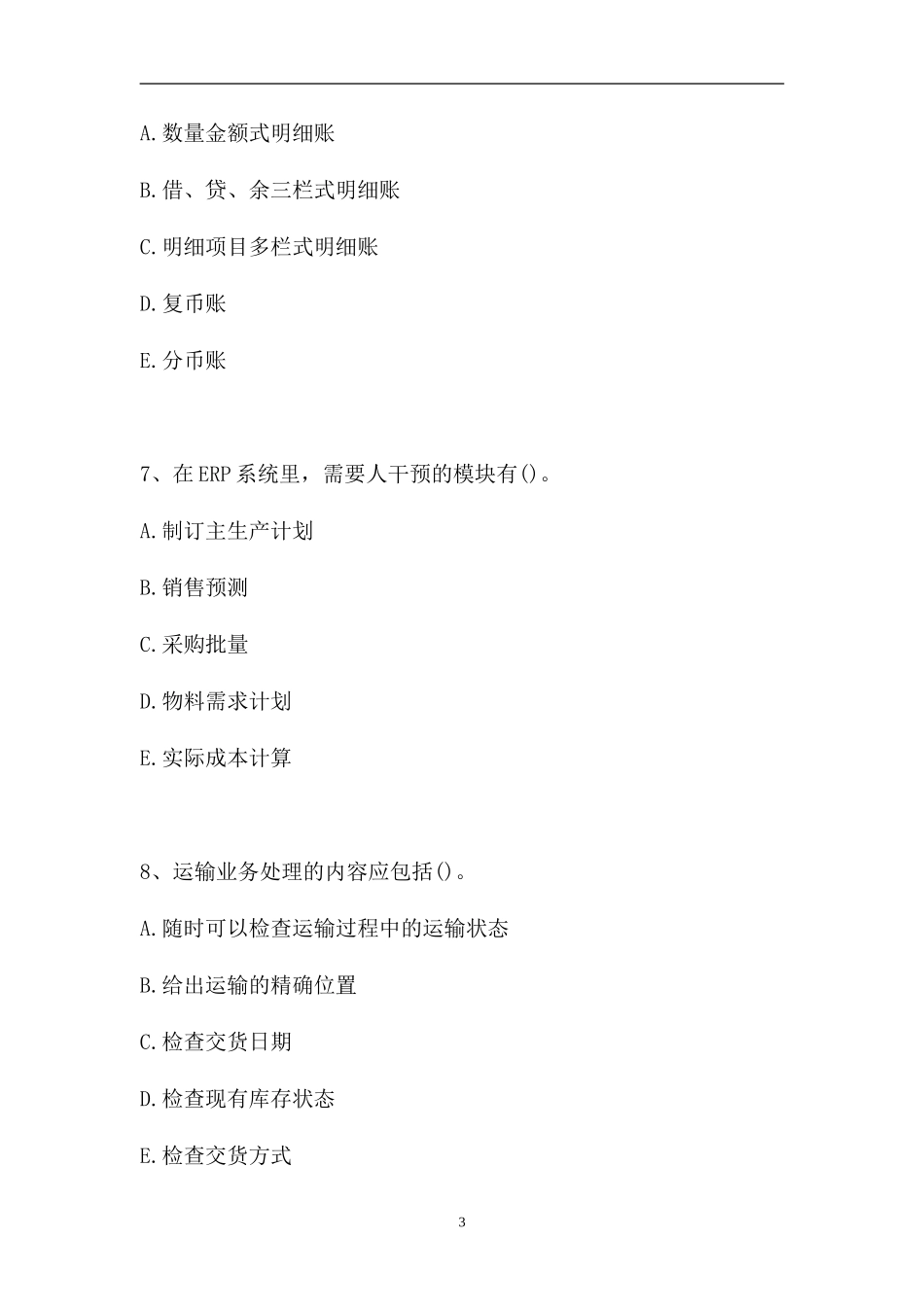 A.数量金额式明细账

B.借、贷、余三栏式明细账

C.明细项目多栏式明细账

D.复币账

E.分币账

7、在ERP系统里，需要人干预的模块有()。

A.制订主生产计划

B.销售预测

C.采购批量

D.物料需求计划

E.实际成本计算

8、运输业务处理的内容应包括()。

A.随时可以检查运输过程中的运输状态

B.给出运输的精确位置

C.检查交货日期

D.检查现有库存状态

E.检查交货方式

3